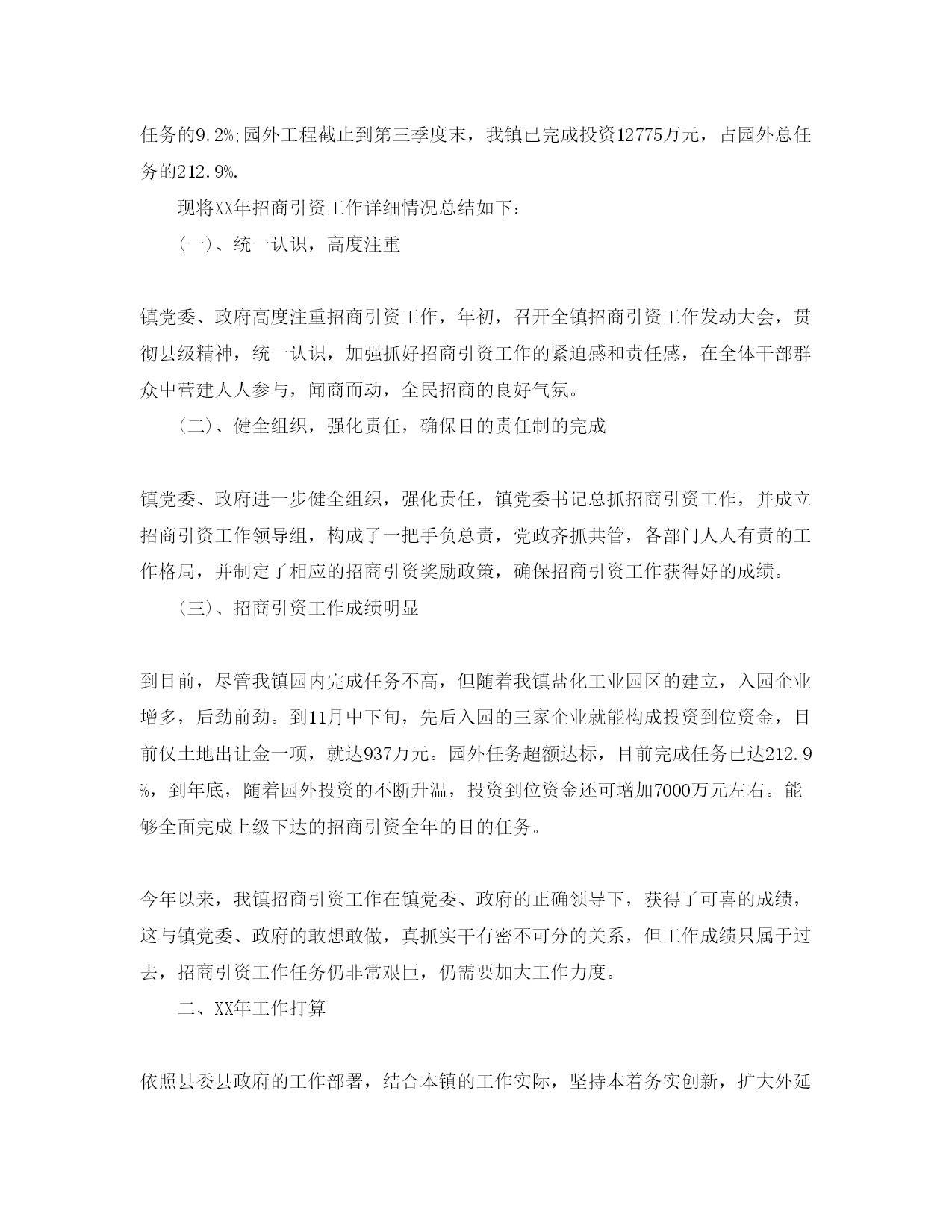 任务的9.2%;园外工程截止到第三季度末，我镇已完成投资12775万元，占园外总任务的212.9%.

现将XX年招商引资工作详细情况总结如下：

（一）、统一认识，高度注重

镇党委、政府高度注重招商引资工作，年初，召开全镇招商引资工作发动大会，贯彻县级精神，统一认识，加强抓好招商引资工作的紧迫感和责任感，在全体干部群众中营建人人参与，闻商而动，全民招商的良好气氛。

（二）、健全组织，强化责任，确保目的责任制的完成

镇党委、政府进一步健全组织，强化责任，镇党委书记总抓招商引资工作，并成立招商引资工作领导组，构成了一把手负总责，党政齐抓共管，各部门人人有责的工作格局，并制定了相应的招商引资奖励政策，确保招商引资工作获得好的成绩。

（三）、招商引资工作成绩明显

到目前，尽管我镇园内完成任务不高，但随着我镇盐化工业园区的建立，入园企业增多，后劲前劲。到11月中下旬，先后入园的三家企业就能构成投资到位资金，目前仅土地出让金一项，就达937万元。园外任务超额达标，目前完成任务已达212.9%，到年底，随着园外投资的不断升温，投资到位资金还可增加7000万元左右。能够全面完成上级下达的招商引资全年的目的任务。

今年以来，我镇招商引资工作在镇党委、政府的正确领导下，获得了可喜的成绩，这与镇党委、政府的敢想敢做，真抓实干有密不可分的关系，但工作成绩只属于过去，招商引资工作任务仍非常艰巨，仍需要加大工作力度。

二、XX年工作打算

依照县委县政府的工作部署，结合本镇的工作实际，坚持本着务实创新，扩大外延